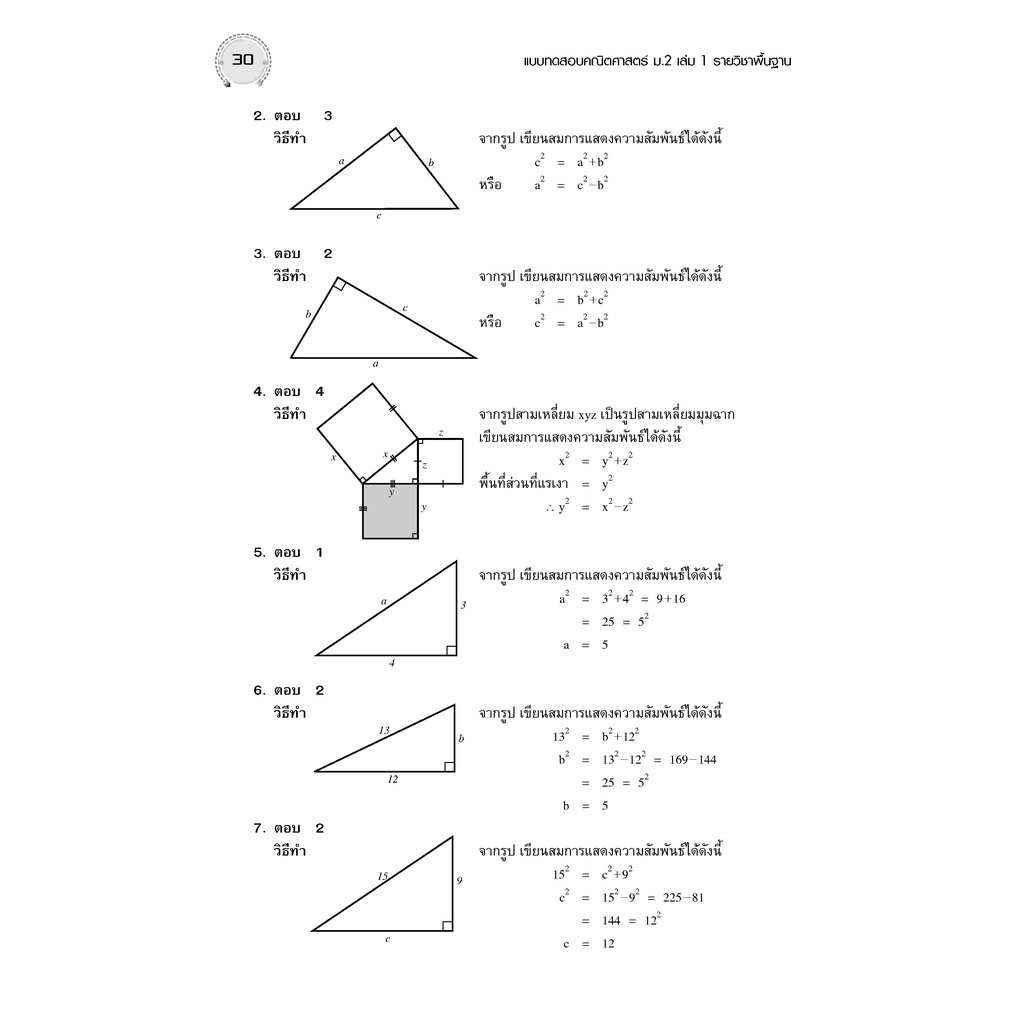 30

แบบทดสอบคณิตศาสตร์ ม.2 เล่ม 1 รายวิชาพื้นฐาน

2. ตอบ 3
วิธีทำ

a
b
c

จากรูป เขียนสมการแสดงความสัมพันธ์ได้ดังนี้
$c^2 = a^2+b^2$
หรือ $a^2 = c^2-b^2$

3. ตอบ 2
วิธีทำ

b
c
a

จากรูป เขียนสมการแสดงความสัมพันธ์ได้ดังนี้
$a^2 = b^2+c^2$
หรือ $c^2 = a^2-b^2$

4. ตอบ 4
วิธีทำ

x
x
z
z
y
y

จากรูปสามเหลี่ยม xyz เป็นรูปสามเหลี่ยมมุมฉาก เขียนสมการแสดงความสัมพันธ์ได้ดังนี้
$x^2 = y^2+z^2$
พื้นที่ส่วนที่แรเงา $= y^2$
$\therefore y^2 = x^2-z^2$

5. ตอบ 1
วิธีทำ

a
3
4

จากรูป เขียนสมการแสดงความสัมพันธ์ได้ดังนี้
$a^2 = 3^2+4^2 = 9+16$
$= 25 = 5^2$
$a = 5$

6. ตอบ 2
วิธีทำ

13
b
12

จากรูป เขียนสมการแสดงความสัมพันธ์ได้ดังนี้
$13^2 = b^2+12^2$
$b^2 = 13^2-12^2 = 169-144$
$= 25 = 5^2$
$b = 5$

7. ตอบ 2
วิธีทำ

15
9
c

จากรูป เขียนสมการแสดงความสัมพันธ์ได้ดังนี้
$15^2 = c^2+9^2$
$c^2 = 15^2-9^2 = 225-81$
$= 144 = 12^2$
$c = 12$